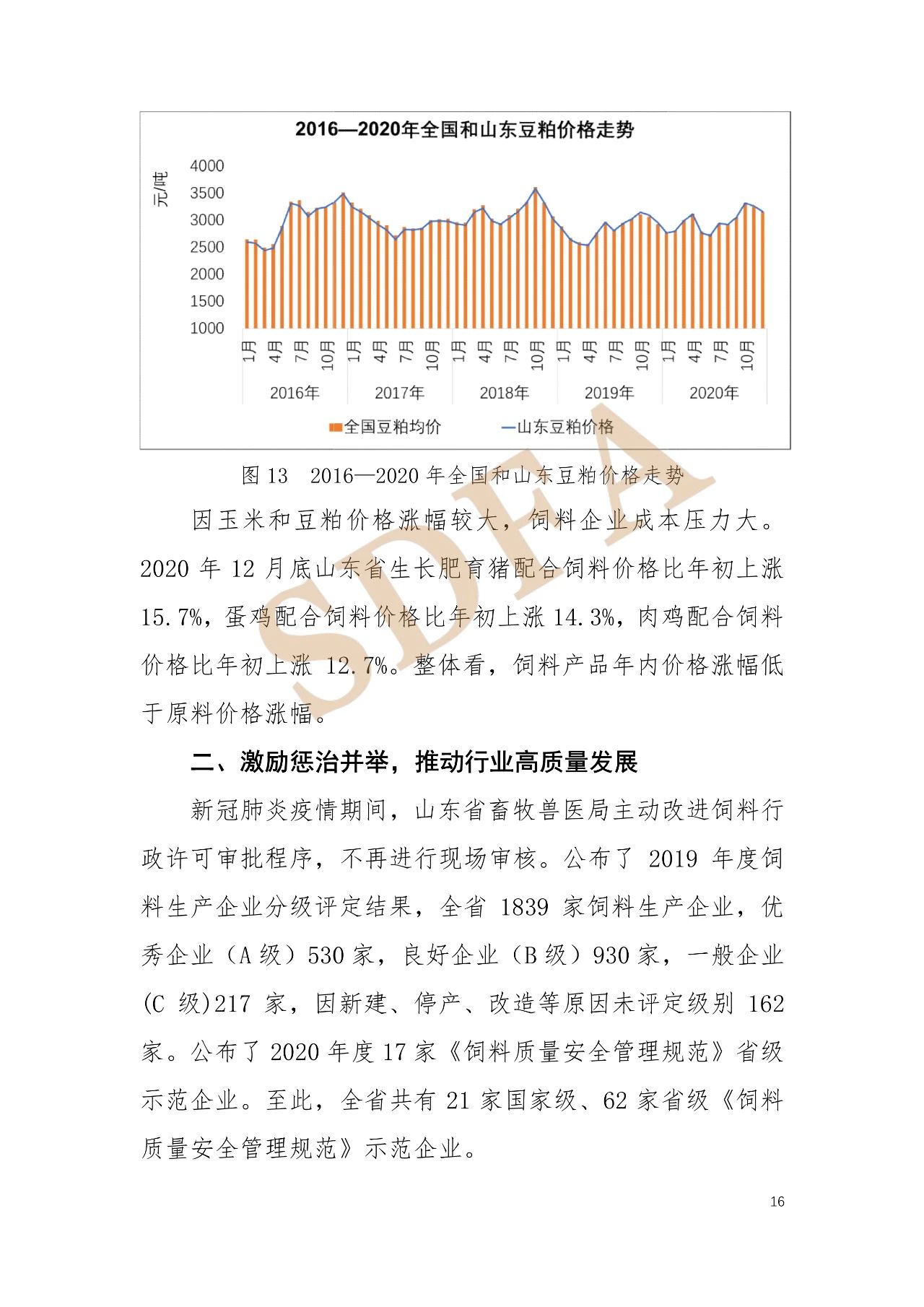 2016—2020年全国和山东豆粕价格走势

元/吨

4000
3500
3000
2500
2000
1500
1000

1月 4月 7月 10月 1月 4月 7月 10月 1月 4月 7月 10月 1月 4月 7月 10月 1月 4月 7月 10月

2016年 2017年 2018年 2019年 2020年

全国豆粕均价 山东豆粕价格

SDFA

图 13 2016—2020 年全国和山东豆粕价格走势

因玉米和豆粕价格涨幅较大，饲料企业成本压力大。2020 年 12 月底山东省生长肥育猪配合饲料价格比年初上涨 15.7%，蛋鸡配合饲料价格比年初上涨 14.3%，肉鸡配合饲料价格比年初上涨 12.7%。整体看，饲料产品年内价格涨幅低于原料价格涨幅。

二、激励惩治并举，推动行业高质量发展

新冠肺炎疫情期间，山东省畜牧兽医局主动改进饲料行政许可审批程序，不再进行现场审核。公布了 2019 年度饲料生产企业分级评定结果，全省 1839 家饲料生产企业，优秀企业（A 级）530 家，良好企业（B 级）930 家，一般企业(C 级)217 家，因新建、停产、改造等原因未评定级别 162 家。公布了 2020 年度 17 家《饲料质量安全管理规范》省级示范企业。至此，全省共有 21 家国家级、62 家省级《饲料质量安全管理规范》示范企业。

16